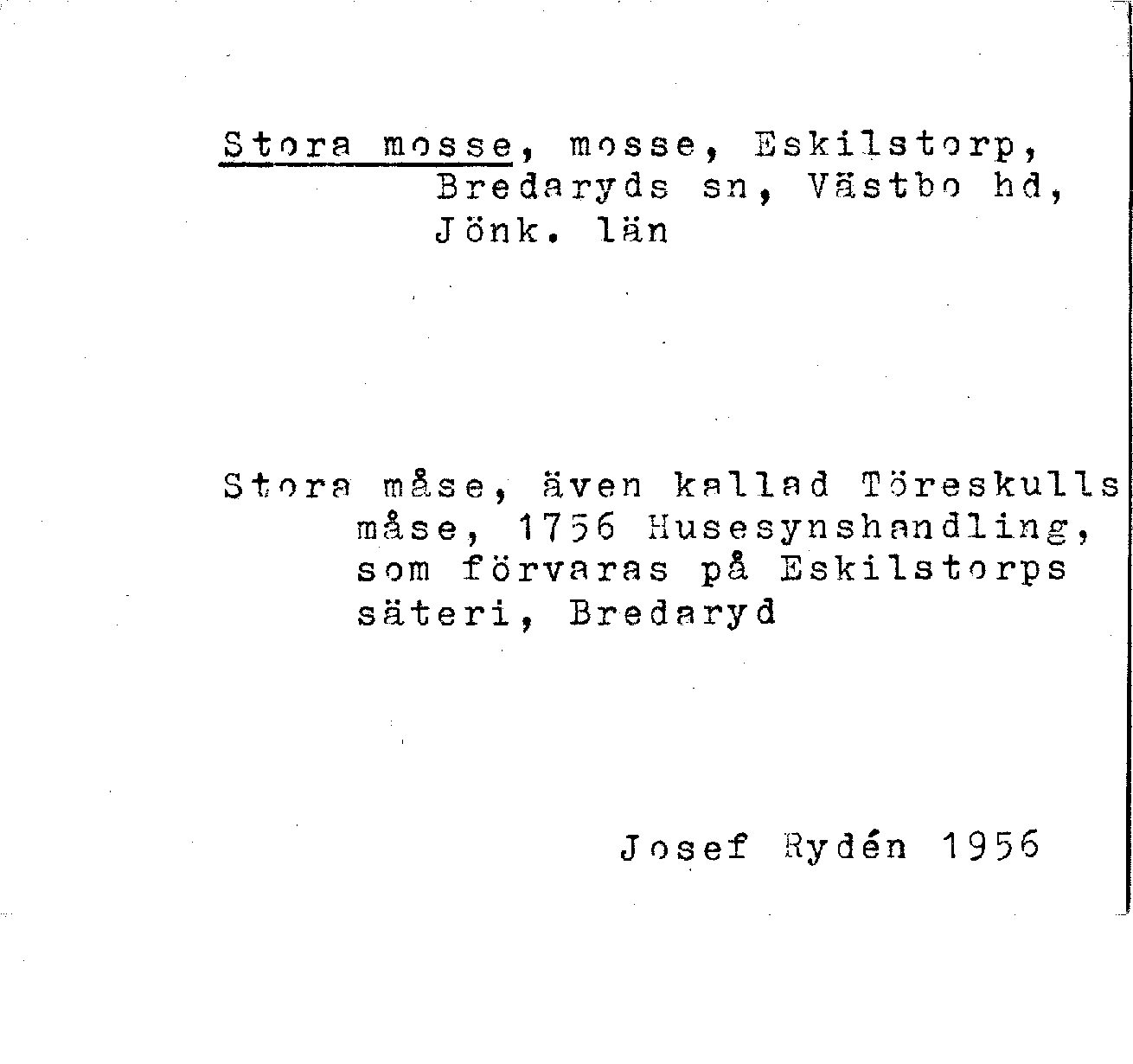 Stora mosse, mosse, Eskilstorp, Bredaryds sn, Västbo hd, Jönk. län

Stora måse, även kallad Töreskulls måse, 1756 Husesynshandling, som förvaras på Eskilstorps säteri, Bredaryd

Josef Rydén 1956